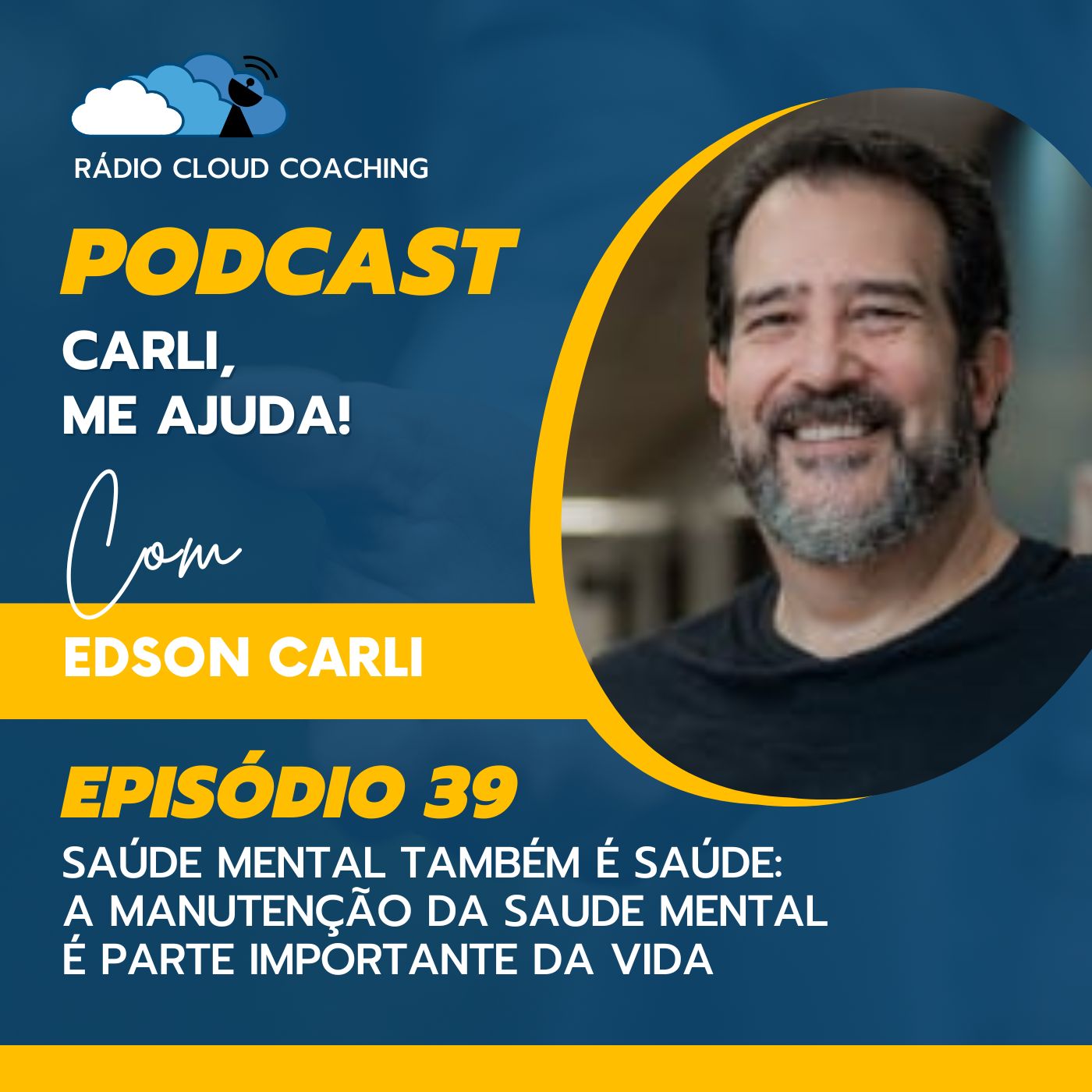 RÁDIO CLOUD COACHING

PODCAST

CARLI,
ME AJUDA!

Com

EDSON CARLI

EPISÓDIO 39

SAÚDE MENTAL TAMBÉM É SAÚDE:
A MANUTENÇÃO DA SAUDE MENTAL
É PARTE IMPORTANTE DA VIDA